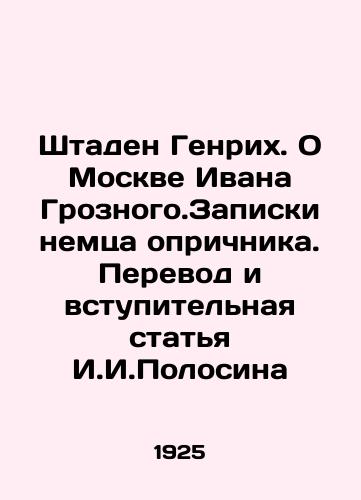 Штаден Генрих. О Москве Ивана Грозного.Записки немца опричника. Перевод и вступительная статья И.И.Полосина

1925